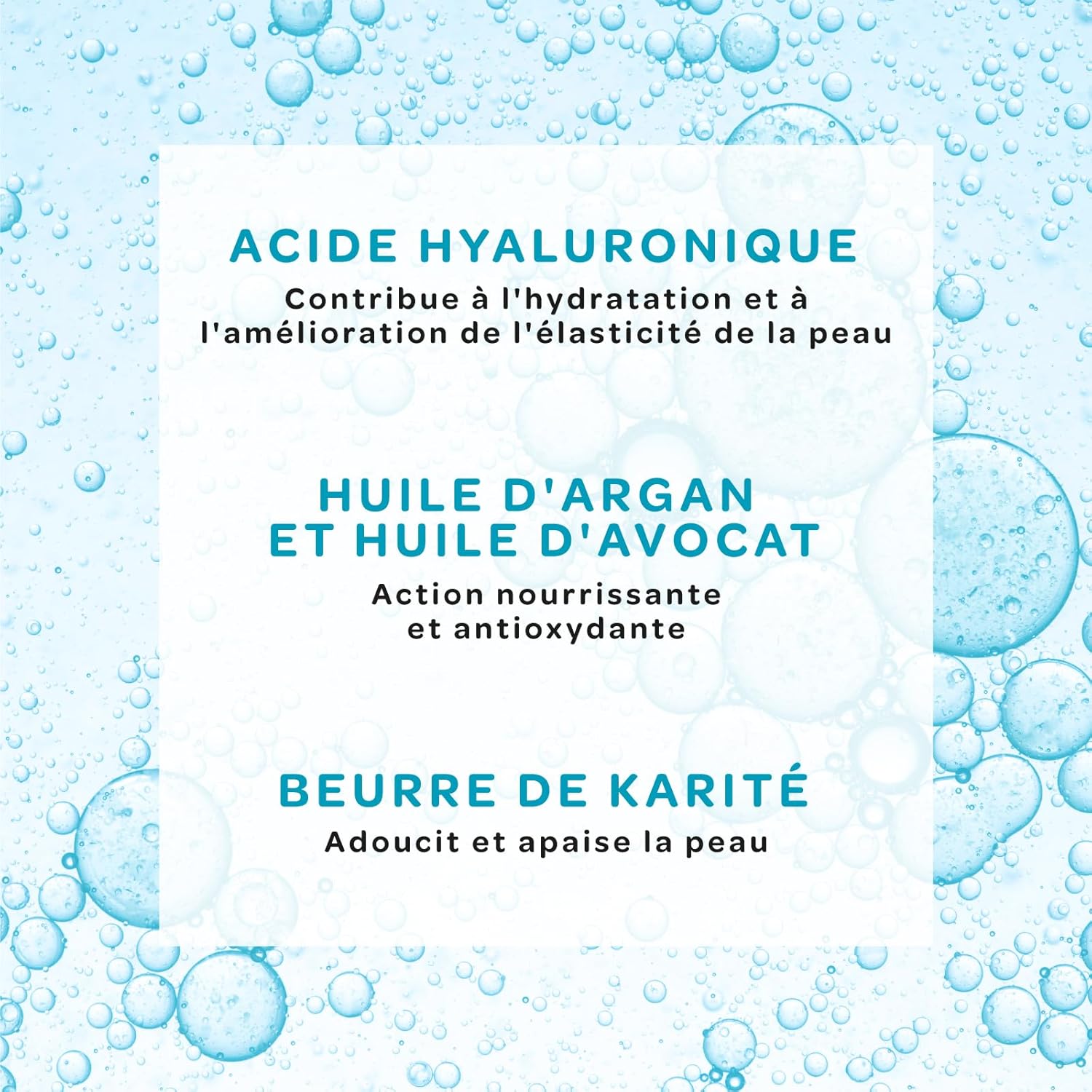 ACIDE HYALURONIQUE

Contribue à l'hydratation et à l'amélioration de l'élasticité de la peau

HUILE D'ARGAN ET HUILE D'AVOCAT

Action nourrissante et antioxydante

BEURRE DE KARITÉ

Adoucit et apaise la peau